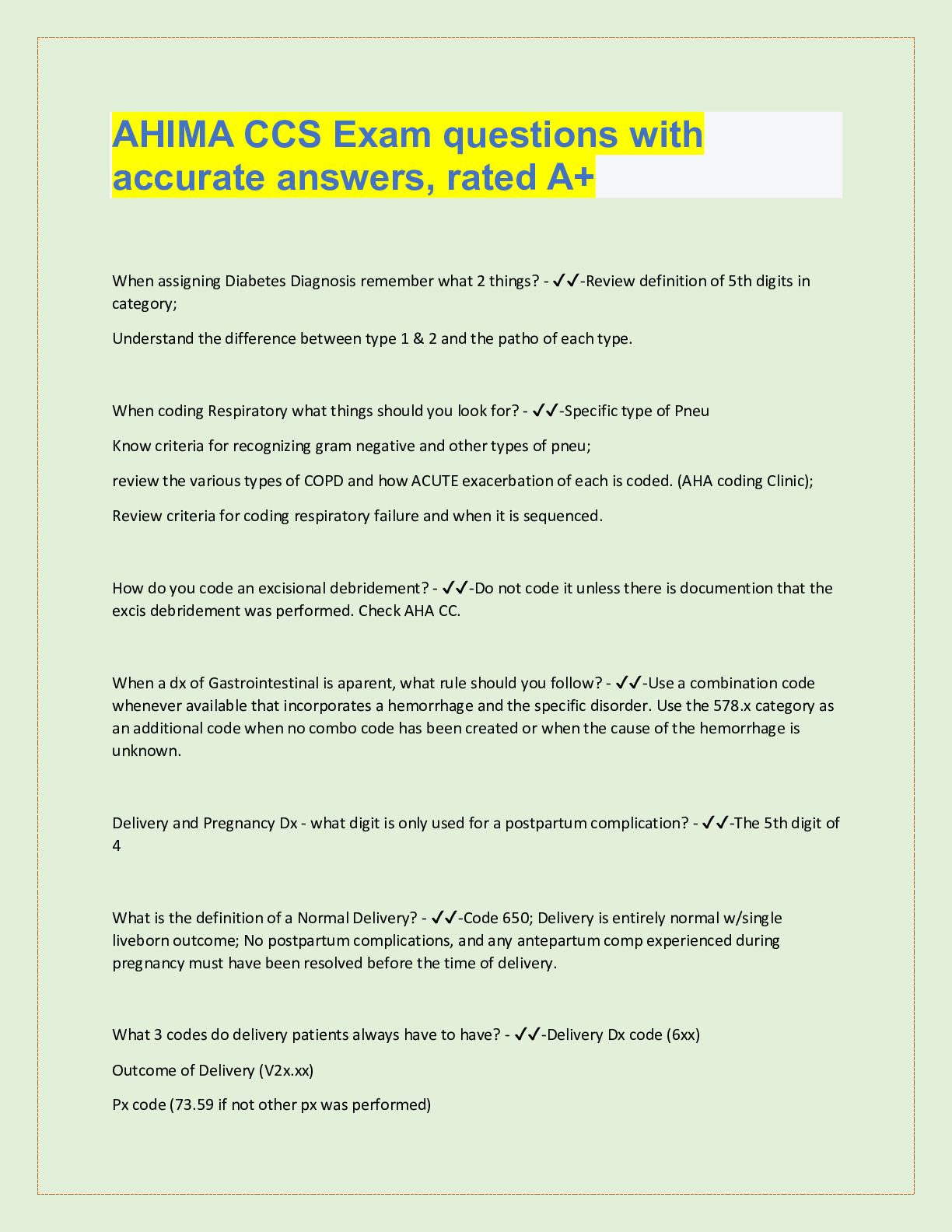 AHIMA CCS Exam questions with accurate answers, rated A+

When assigning Diabetes Diagnosis remember what 2 things? - ✓✓-Review definition of 5th digits in category;

Understand the difference between type 1 & 2 and the patho of each type.

When coding Respiratory what things should you look for? - ✓✓-Specific type of Pneu

Know criteria for recognizing gram negative and other types of pneu;

review the various types of COPD and how ACUTE exacerbation of each is coded. (AHA coding Clinic);

Review criteria for coding respiratory failure and when it is sequenced.

How do you code an excisional debridement? - ✓✓-Do not code it unless there is documention that the excis debridement was performed. Check AHA CC.

When a dx of Gastrointestinal is aparent, what rule should you follow? - ✓✓-Use a combination code whenever available that incorporates a hemorrhage and the specific disorder. Use the 578.x category as an additional code when no combo code has been created or when the cause of the hemorrhage is unknown.

Delivery and Pregnancy Dx - what digit is only used for a postpartum complication? - ✓✓-The 5th digit of 4

What is the definition of a Normal Delivery? - ✓✓-Code 650; Delivery is entirely normal w/single liveborn outcome; No postpartum complications, and any antepartum comp experienced during pregnancy must have been resolved before the time of delivery.

What 3 codes do delivery patients always have to have? - ✓✓-Delivery Dx code (6xx)

Outcome of Delivery (V2x.xx)

Px code (73.59 if not other px was performed)